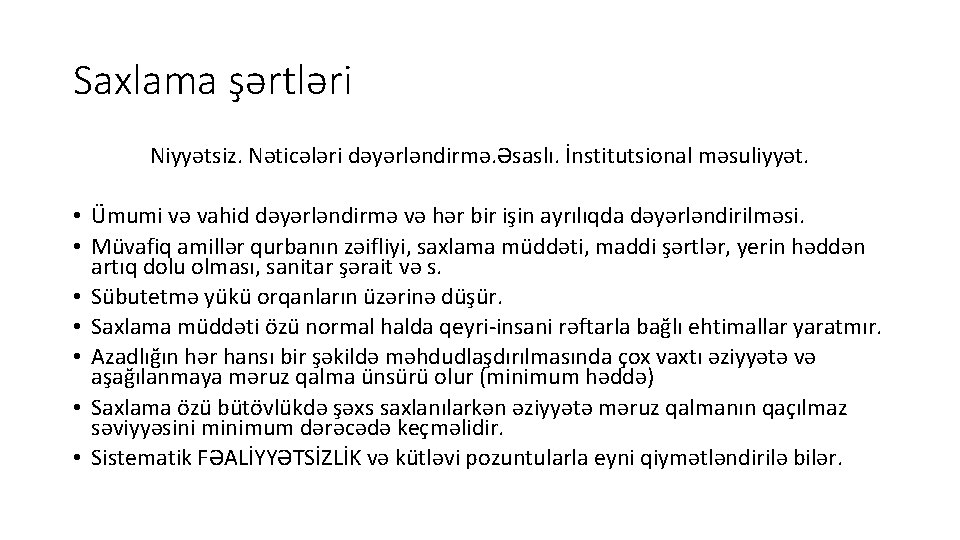 Saxlama şərtləri

Niyyətsiz. Nəticələri dəyərləndirmə.Əsaslı. İnstitutsional məsuliyyət.

• Ümumi və vahid dəyərləndirmə və hər bir işin ayrılıqda dəyərləndirilməsi.
• Müvafiq amillər qurbanın zəifliyi, saxlama müddəti, maddi şərtlər, yerin həddən artıq dolu olması, sanitar şərait və s.
• Sübutetmə yükü orqanların üzərinə düşür.
• Saxlama müddəti özü normal halda qeyri-insani rəftarla bağlı ehtimallar yaratmır.
• Azadlığın hər hansı bir şəkildə məhdudlaşdırılmasında çox vaxtı əziyyətə və aşağılanmaya məruz qalma ünsürü olur (minimum həddə)
• Saxlama özü bütövlükdə şəxs saxlanılarkən əziyyətə məruz qalmanın qaçılmaz səviyyəsini minimum dərəcədə keçməlidir.
• Sistematik FƏALİYYƏTSİZLİK və kütləvi pozuntularla eyni qiymətləndirilə bilər.